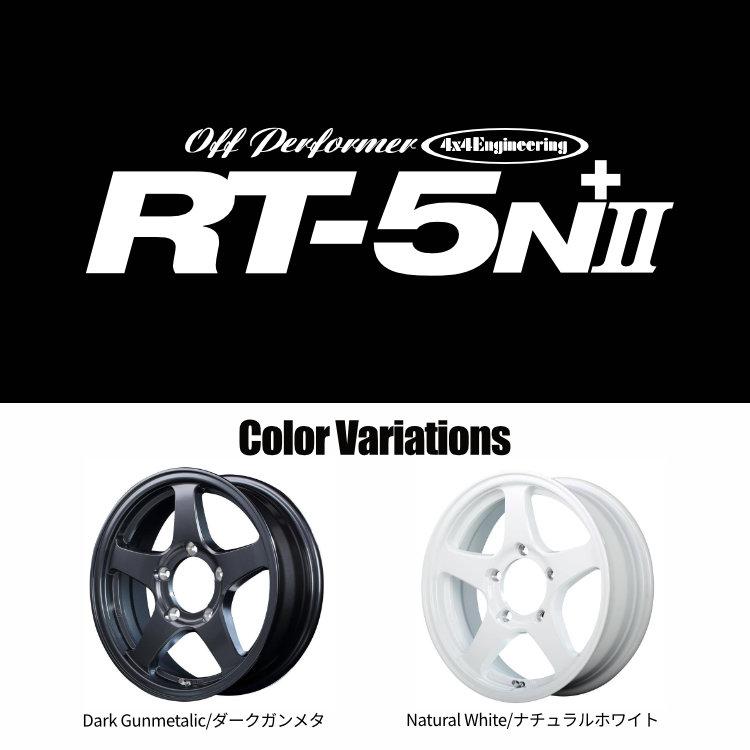 Off Performer 4x4Engineering

RT-5N+II

Color Variations

Dark Gunmetalic/ダークガンメタ

Natural White/ナチュラルホワイト